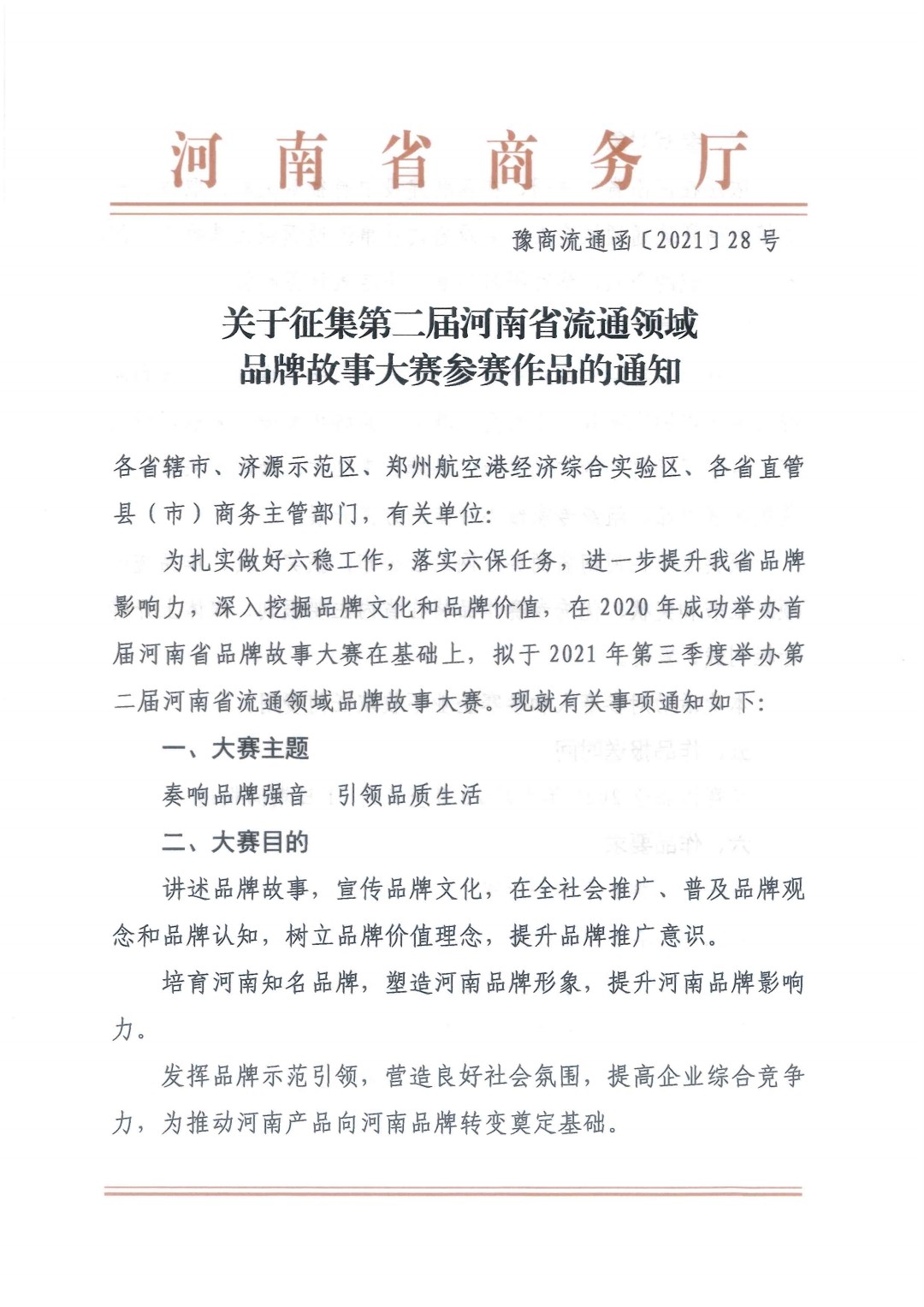 河南省商务厅

豫商流通函〔2021〕28号

关于征集第二届河南省流通领域品牌故事大赛参赛作品的通知

各省辖市、济源示范区、郑州航空港经济综合实验区、各省直管县（市）商务主管部门，有关单位：

为扎实做好六稳工作，落实六保任务，进一步提升我省品牌影响力，深入挖掘品牌文化和品牌价值，在2020年成功举办首届河南省品牌故事大赛在基础上，拟于2021年第三季度举办第二届河南省流通领域品牌故事大赛。现就有关事项通知如下：

一、大赛主题

奏响品牌强音　引领品质生活

二、大赛目的

讲述品牌故事，宣传品牌文化，在全社会推广、普及品牌观念和品牌认知，树立品牌价值理念，提升品牌推广意识。

培育河南知名品牌，塑造河南品牌形象，提升河南品牌影响力。

发挥品牌示范引领，营造良好社会氛围，提高企业综合竞争力，为推动河南产品向河南品牌转变奠定基础。